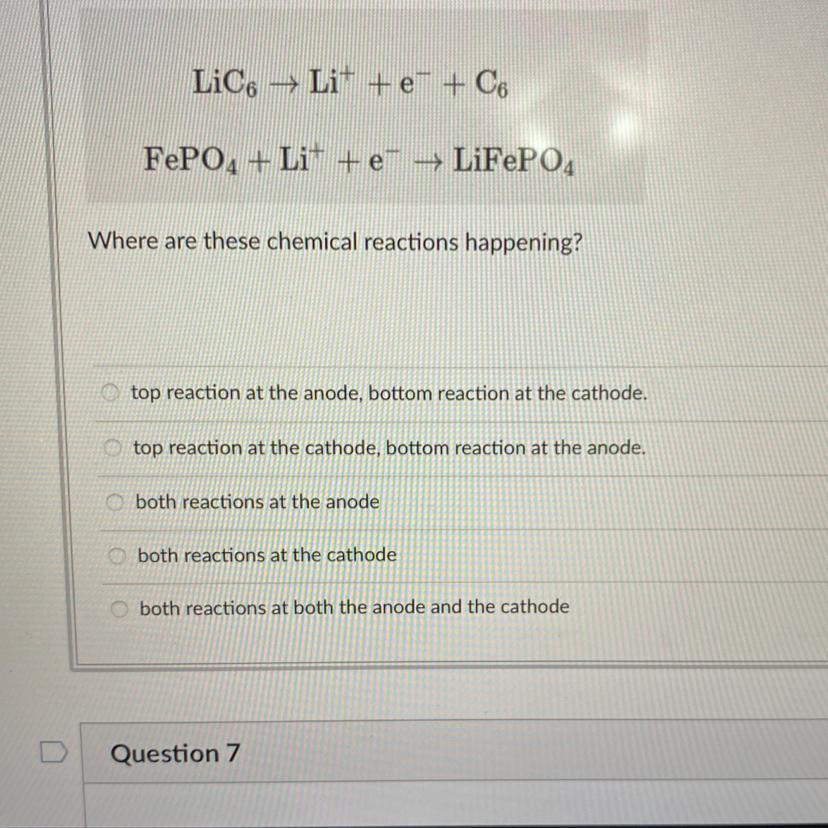 $LiC_6 \rightarrow Li^+ + e^- + C_6$

$FePO_4 + Li^+ + e^- \rightarrow LiFePO_4$

Where are these chemical reactions happening?

top reaction at the anode, bottom reaction at the cathode.

top reaction at the cathode, bottom reaction at the anode.

both reactions at the anode

both reactions at the cathode

both reactions at both the anode and the cathode

Question 7